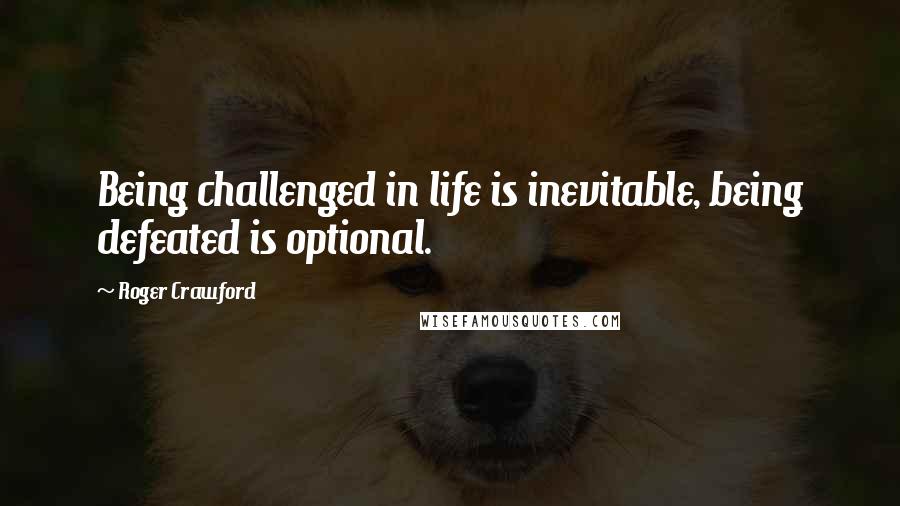 Being challenged in life is inevitable, being defeated is optional.

~ Roger Crawford

WISEFAMOUSQUOTES.COM